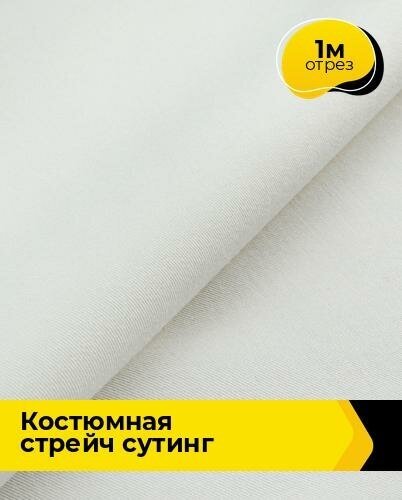 1м
отрез

Костюмная
стрейч сутинг